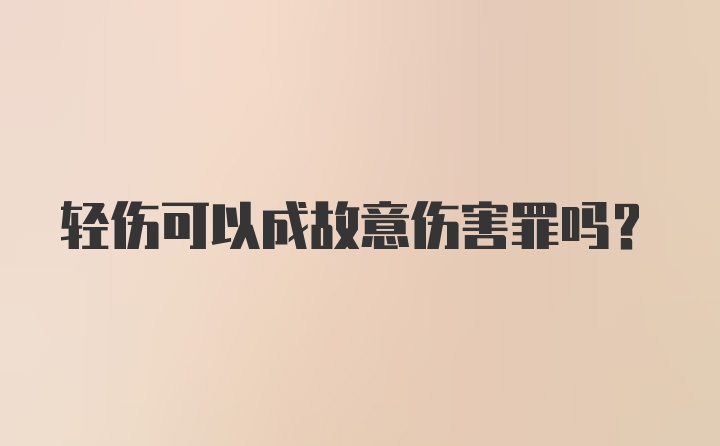 轻伤可以成故意伤害罪吗？